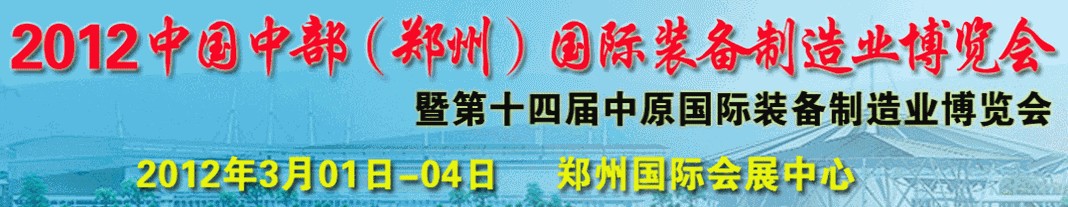 2012中国中部（郑州）国际装备制造业博览会
暨第十四届中原国际装备制造业博览会
2012年3月01日-04日　郑州国际会展中心